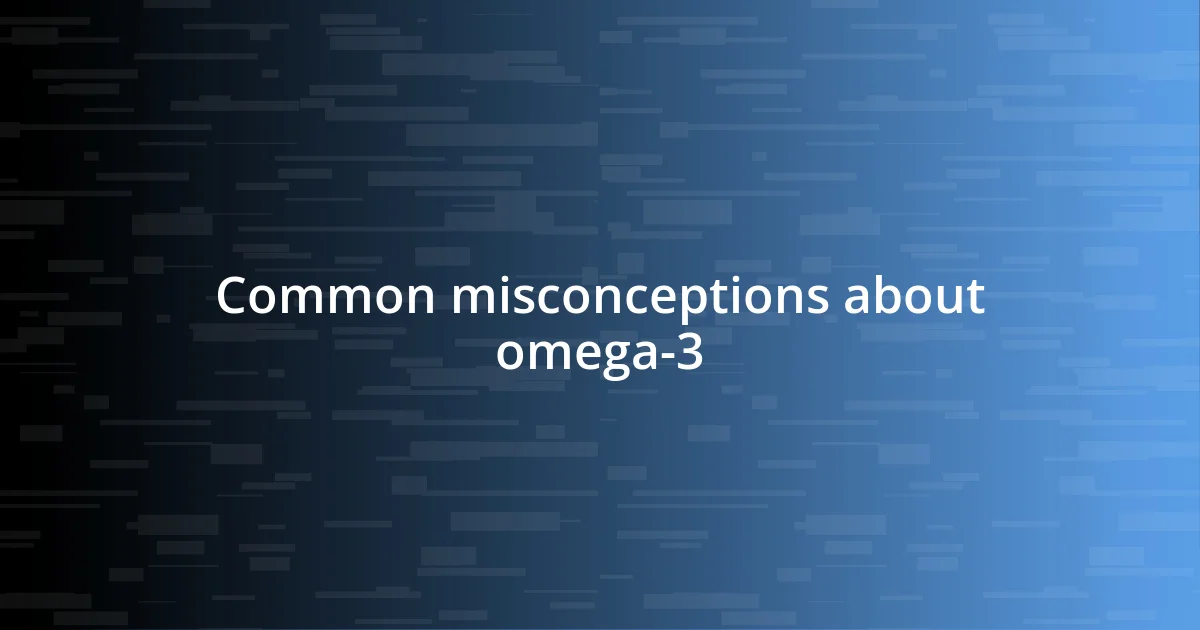 Common misconceptions about omega-3